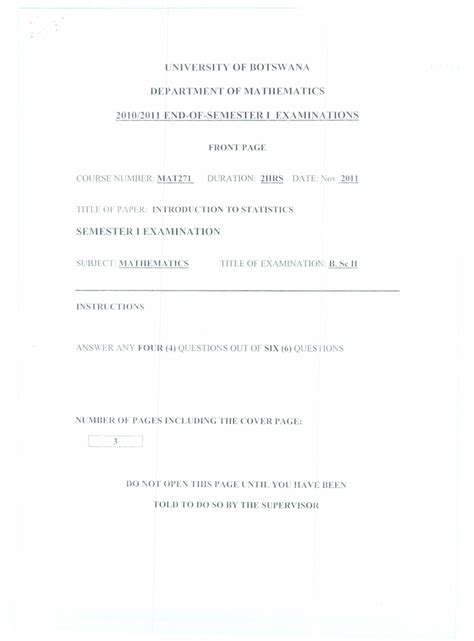 UNIVERSITY OF BOTSWANA

DEPARTMENT OF MATHEMATICS

2010/2011 END-OF-SEMESTER I EXAMINATIONS

FRONT PAGE

COURSE NUMBER: MAT271 DURATION: 2HRS DATE: Nov 2011

TITLE OF PAPER: INTRODUCTION TO STATISTICS

SEMESTER I EXAMINATION

SUBJECT: MATHEMATICS TITLE OF EXAMINATION: B. Sc II

INSTRUCTIONS

ANSWER ANY FOUR (4) QUESTIONS OUT OF SIX (6) QUESTIONS

NUMBER OF PAGES INCLUDING THE COVER PAGE:

3

DO NOT OPEN THIS PAGE UNTIL YOU HAVE BEEN

TOLD TO DO SO BY THE SUPERVISOR